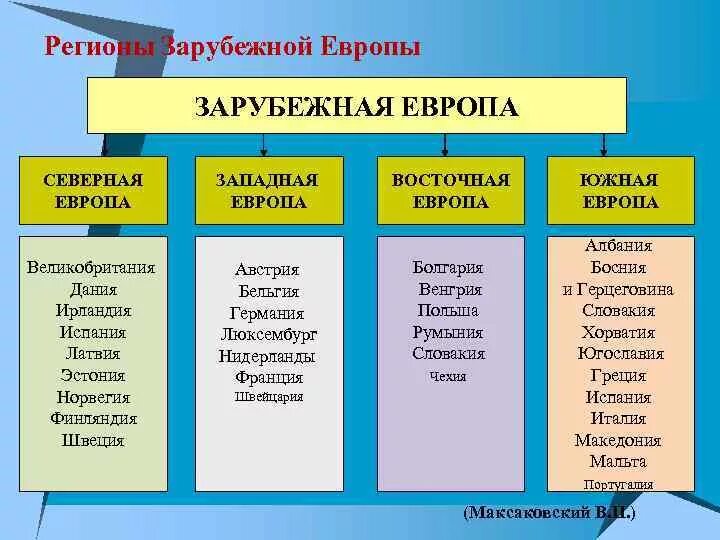 Регионы Зарубежной Европы

ЗАРУБЕЖНАЯ ЕВРОПА

СЕВЕРНАЯ ЕВРОПА

Великобритания
Дания
Ирландия
Испания
Латвия
Эстония
Норвегия
Финляндия
Швеция

ЗАПАДНАЯ ЕВРОПА

Австрия
Бельгия
Германия
Люксембург
Нидерланды
Франция
Швейцария

ВОСТОЧНАЯ ЕВРОПА

Болгария
Венгрия
Польша
Румыния
Словакия
Чехия

ЮЖНАЯ ЕВРОПА

Албания
Босния и Герцеговина
Словакия
Хорватия
Югославия
Греция
Испания
Италия
Македония
Мальта
Португалия

(Максаковский В.П.)